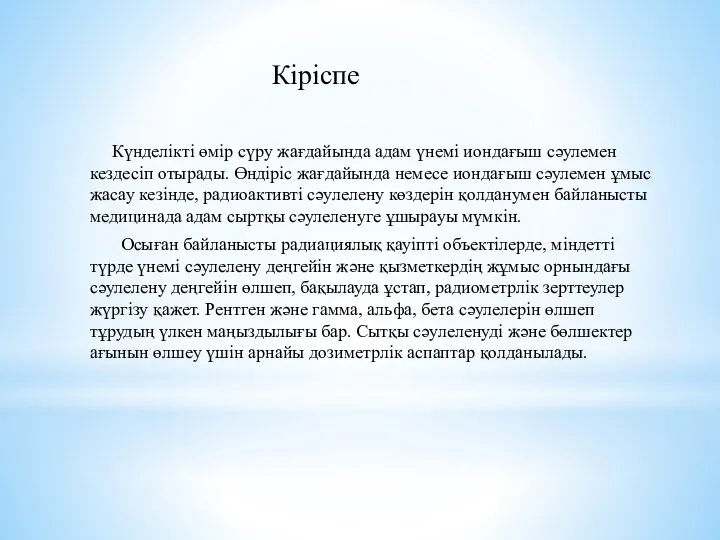 Кіріспе

Күнделікті өмір сүру жағдайында адам үнемі иондағыш сәулемен кездесіп отырады. Өндіріс жағдайында немесе иондағыш сәулемен ұмыс жасау кезінде, радиоактивті сәулелену көздерін қолданумен байланысты медицинада адам сыртқы сәулеленуге ұшырауы мүмкін.

Осыған байланысты радиациялық қауіпті объектілерде, міндетті түрде үнемі сәулелену деңгейін және қызметкердің жұмыс орнындағы сәулелену деңгейін өлшеп, бақылауда ұстап, радиометрлік зерттеулер жүргізу қажет. Рентген және гамма, альфа, бета сәулелерін өлшеп тұрудың үлкен маңыздылығы бар. Сытқы сәулеленуді және бөлшектер ағынын өлшеу үшін арнайы дозиметрлік аспаптар қолданылады.